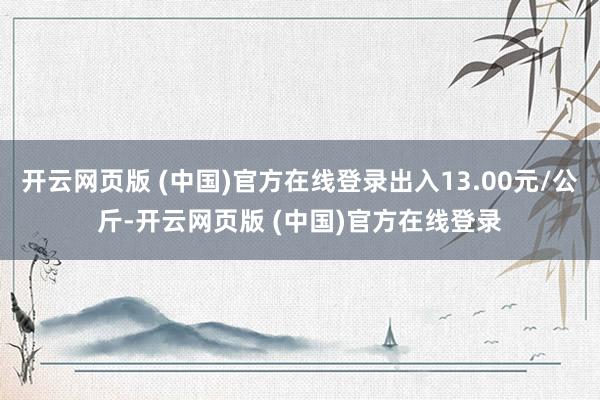 开云网页版 (中国)官方在线登录出入13.00元/公斤-开云网页版 (中国)官方在线登录